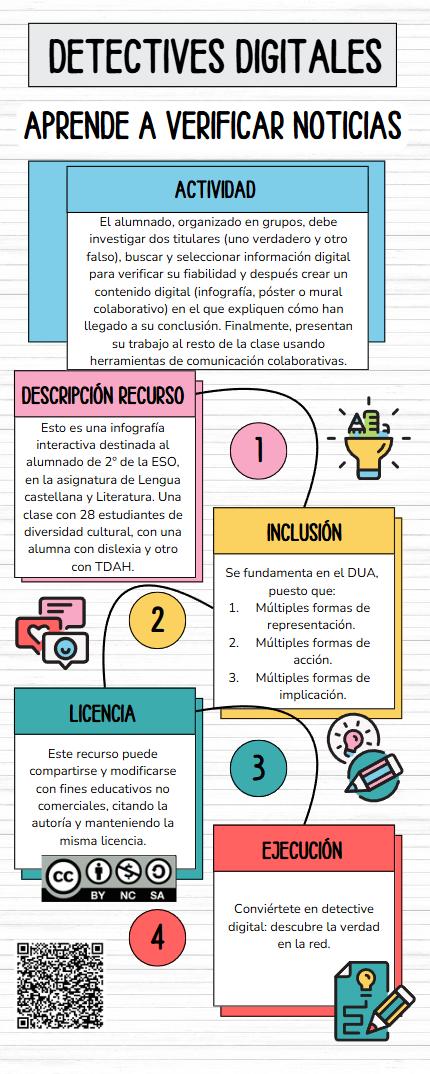 DETECTIVES DIGITALES

APRENDE A VERIFICAR NOTICIAS

ACTIVIDAD

El alumnado, organizado en grupos, debe investigar dos titulares (uno verdadero y otro falso), buscar y seleccionar información digital para verificar su fiabilidad y después crear un contenido digital (infografía, póster o mural colaborativo) en el que expliquen cómo han llegado a su conclusión. Finalmente, presentan su trabajo al resto de la clase usando herramientas de comunicación colaborativas.

DESCRIPCIÓN RECURSO

Esto es una infografía interactiva destinada al alumnado de 2º de la ESO, en la asignatura de Lengua castellana y Literatura. Una clase con 28 estudiantes de diversidad cultural, con una alumna con dislexia y otro con TDAH.

1

INCLUSIÓN

Se fundamenta en el DUA, puesto que:
1. Múltiples formas de representación.
2. Múltiples formas de acción.
3. Múltiples formas de implicación.

2

LICENCIA

Este recurso puede compartirse y modificarse con fines educativos no comerciales, citando la autoría y manteniendo la misma licencia.

cc BY NC SA

3

EJECUCIÓN

Conviértete en detective digital: descubre la verdad en la red.

4